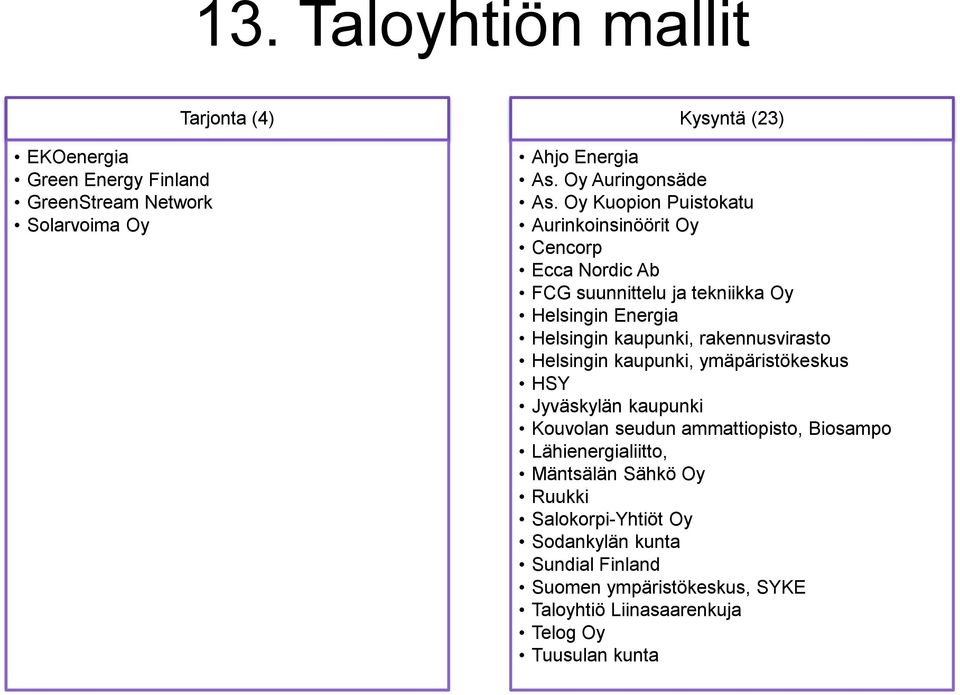 13. Taloyhtiön mallit

Tarjonta (4)

• EKOenergia
• Green Energy Finland
• GreenStream Network
• Solarvoima Oy

Kysyntä (23)

• Ahjo Energia
• As. Oy Auringonsäde
• As. Oy Kuopion Puistokatu
• Aurinkoinsinöörit Oy
• Cencorp
• Ecca Nordic Ab
• FCG suunnittelu ja tekniikka Oy
• Helsingin Energia
• Helsingin kaupunki, rakennusvirasto
• Helsingin kaupunki, ymäpäristökeskus
• HSY
• Jyväskylän kaupunki
• Kouvolan seudun ammattiopisto, Biosampo
• Lähienergialiitto,
• Mäntsälän Sähkö Oy
• Ruukki
• Salokorpi-Yhtiöt Oy
• Sodankylän kunta
• Sundial Finland
• Suomen ympäristökeskus, SYKE
• Taloyhtiö Liinasaarenkuja
• Telog Oy
• Tuusulan kunta